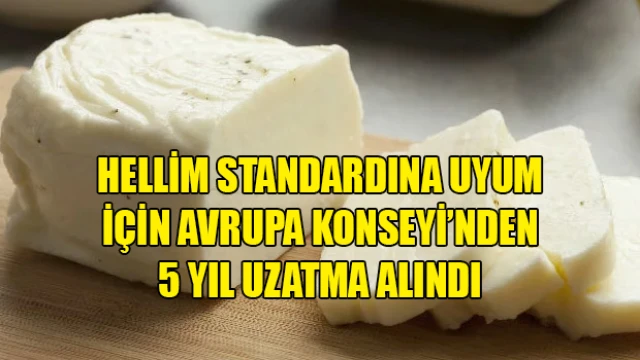 HELLİM STANDARDINA UYUM İÇİN AVRUPA KONSEYİ'NDEN 5 YIL UZATMA ALINDI